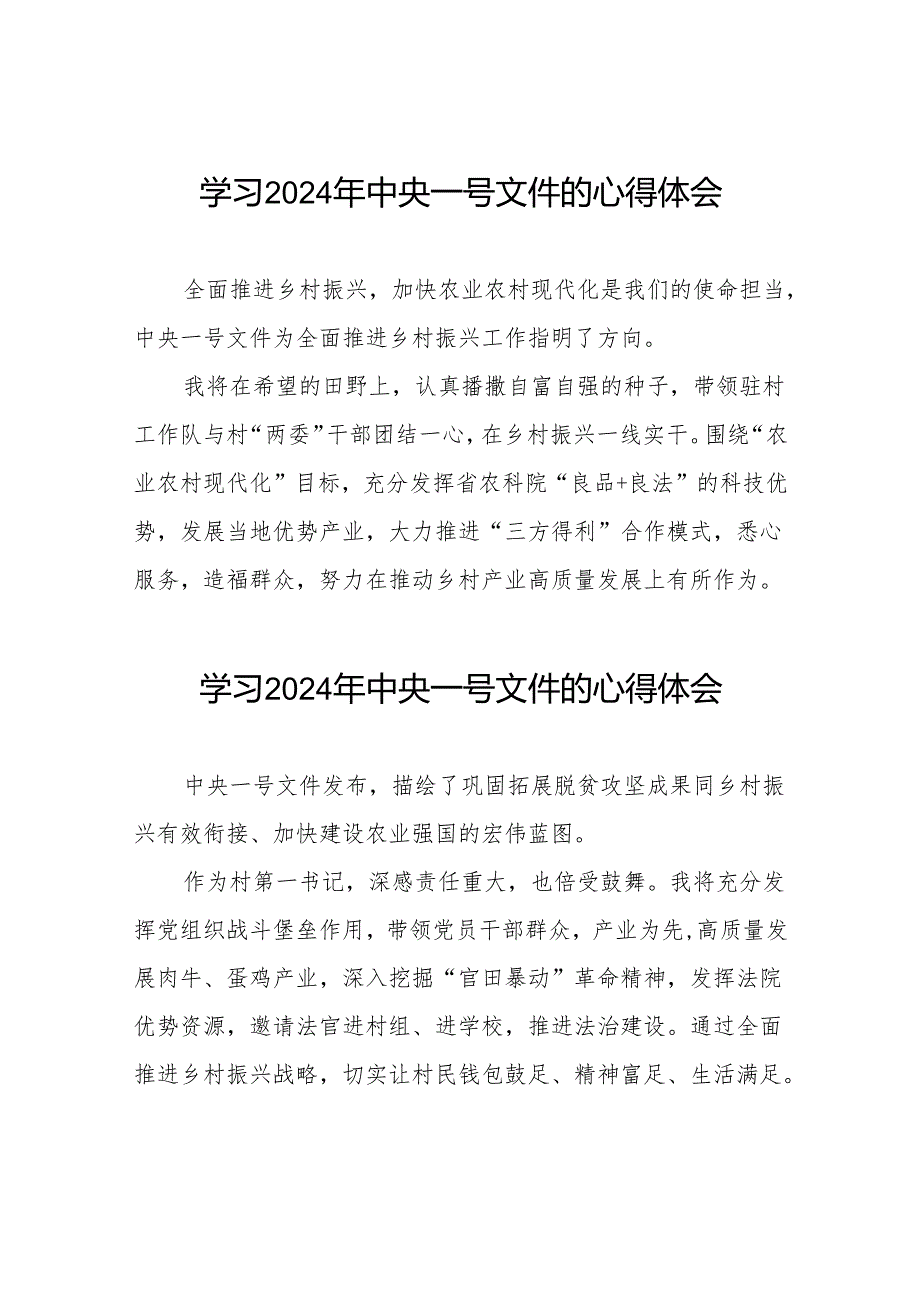 学习2024年中央一号文件的心得体会

全面推进乡村振兴，加快农业农村现代化是我们的使命担当，中央一号文件为全面推进乡村振兴工作指明了方向。

我将在希望的田野上，认真播撒自富自强的种子，带领驻村工作队与村“两委”干部团结一心，在乡村振兴一线实干。围绕“农业农村现代化”目标，充分发挥省农科院“良品+良法”的科技优势，发展当地优势产业，大力推进“三方得利”合作模式，悉心服务，造福群众，努力在推动乡村产业高质量发展上有所作为。

学习2024年中央一号文件的心得体会

中央一号文件发布，描绘了巩固拓展脱贫攻坚成果同乡村振兴有效衔接、加快建设农业强国的宏伟蓝图。

作为村第一书记，深感责任重大，也倍受鼓舞。我将充分发挥党组织战斗堡垒作用，带领党员干部群众，产业为先，高质量发展肉牛、蛋鸡产业，深入挖掘“官田暴动”革命精神，发挥法院优势资源，邀请法官进村组、进学校，推进法治建设。通过全面推进乡村振兴战略，切实让村民钱包鼓足、精神富足、生活满足。